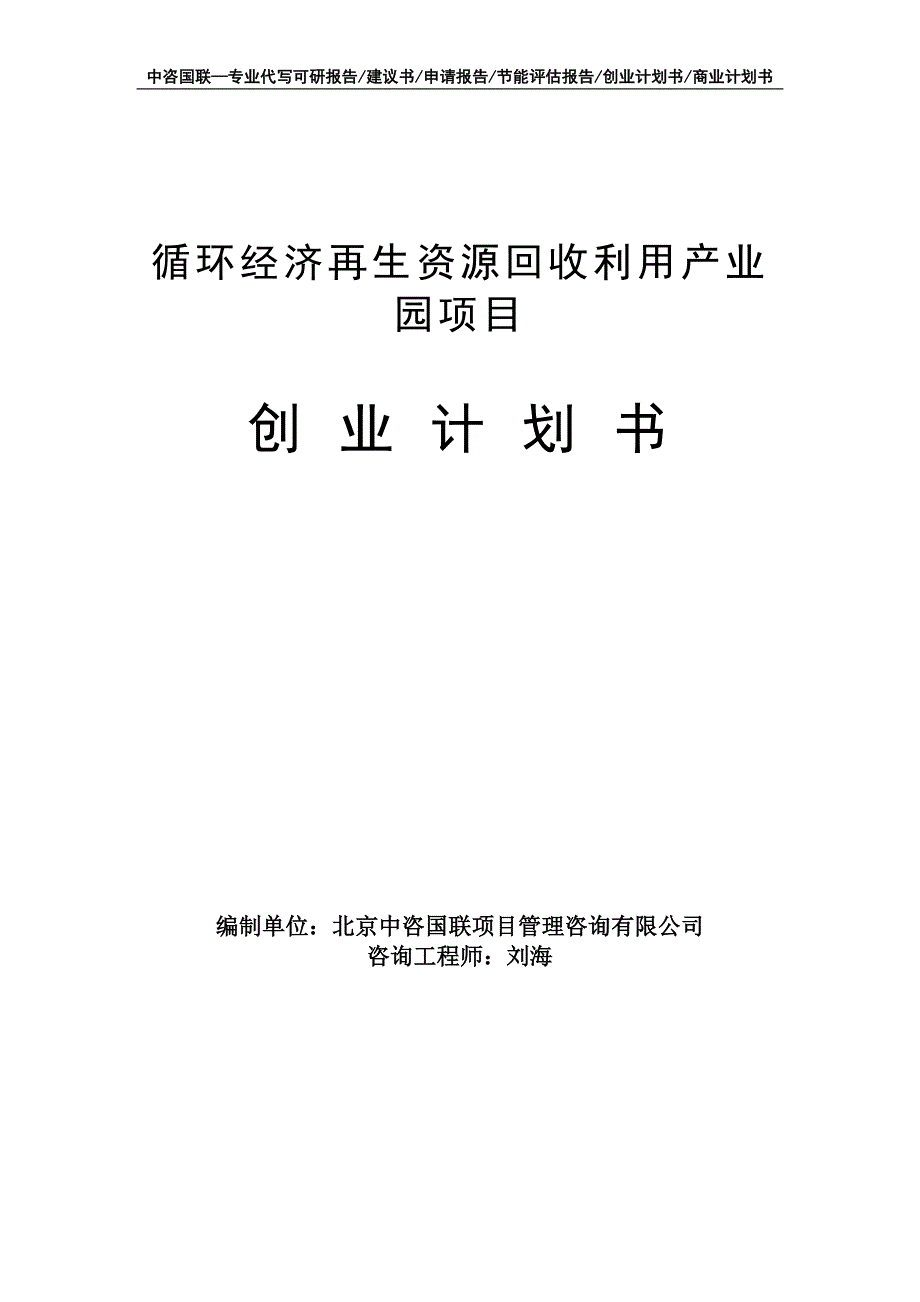 中咨国联—专业代写可研报告/建议书/申请报告/节能评估报告/创业计划书/商业计划书

循环经济再生资源回收利用产业园项目

创 业 计 划 书

编制单位：北京中咨国联项目管理咨询有限公司
咨询工程师：刘海